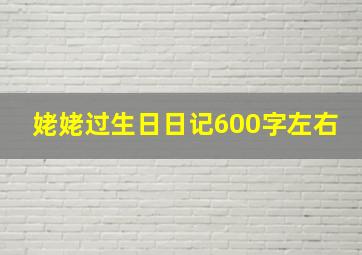 姥姥过生日日记600字左右